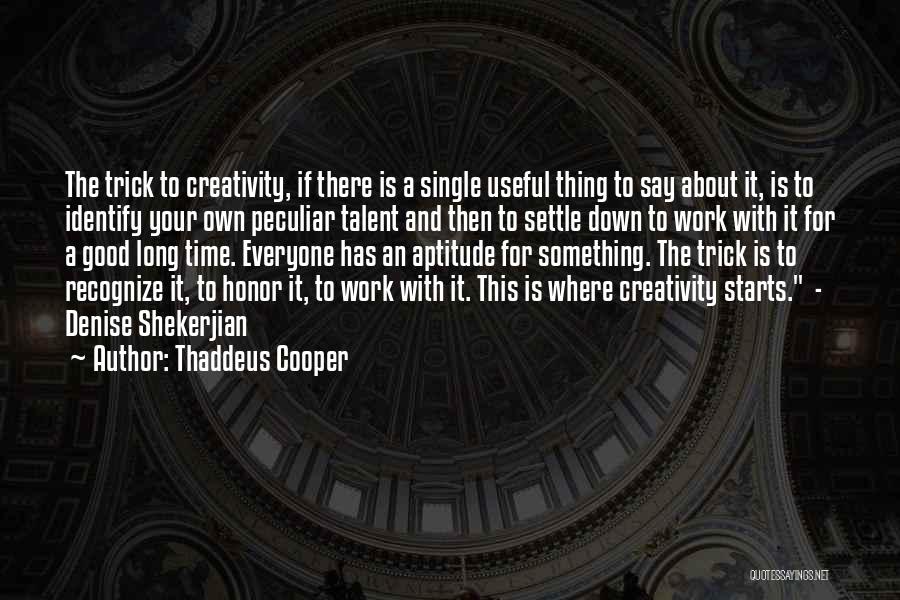 The trick to creativity, if there is a single useful thing to say about it, is to identify your own peculiar talent and then to settle down to work with it for a good long time. Everyone has an aptitude for something. The trick is to recognize it, to honor it, to work with it. This is where creativity starts." - Denise Shekerjian

~ Author: Thaddeus Cooper

QUOTESSAYINGS.NET